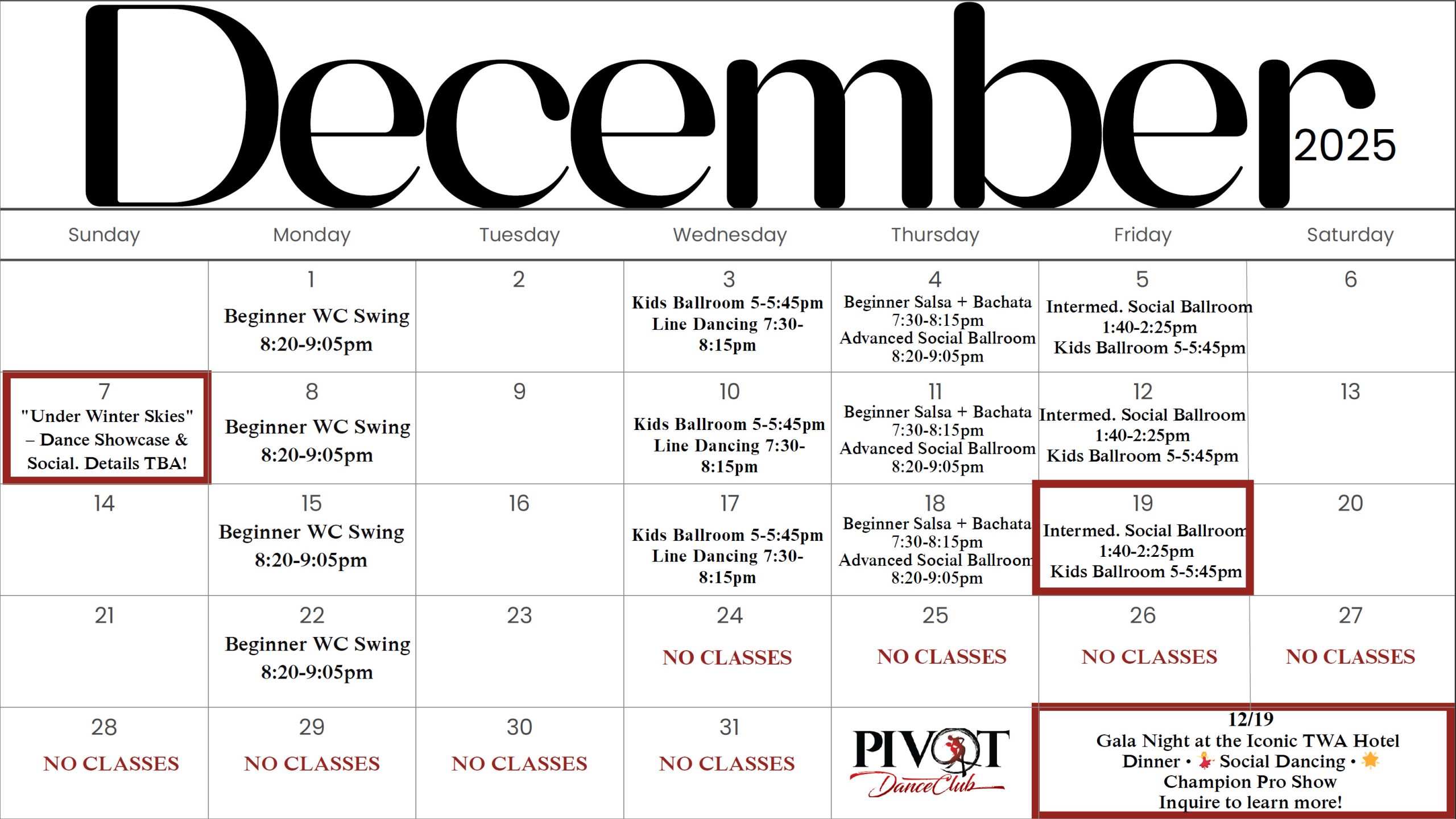 December 2025

| Sunday | Monday | Tuesday | Wednesday | Thursday | Friday | Saturday |
|---|---|---|---|---|---|---|
| | 1 Beginner WC Swing 8:20-9:05pm | 2 | 3 Kids Ballroom 5-5:45pm Line Dancing 7:30-8:15pm | 4 Beginner Salsa + Bachata 7:30-8:15pm Advanced Social Ballroom 8:20-9:05pm | 5 Intermed. Social Ballroom 1:40-2:25pm Kids Ballroom 5-5:45pm | 6 |
| 7 "Under Winter Skies" – Dance Showcase & Social. Details TBA! | 8 Beginner WC Swing 8:20-9:05pm | 9 | 10 Kids Ballroom 5-5:45pm Line Dancing 7:30-8:15pm | 11 Beginner Salsa + Bachata 7:30-8:15pm Advanced Social Ballroom 8:20-9:05pm | 12 Intermed. Social Ballroom 1:40-2:25pm Kids Ballroom 5-5:45pm | 13 |
| 14 | 15 Beginner WC Swing 8:20-9:05pm | 16 | 17 Kids Ballroom 5-5:45pm Line Dancing 7:30-8:15pm | 18 Beginner Salsa + Bachata 7:30-8:15pm Advanced Social Ballroom 8:20-9:05pm | 19 Intermed. Social Ballroom 1:40-2:25pm Kids Ballroom 5-5:45pm | 20 |
| 21 | 22 Beginner WC Swing 8:20-9:05pm | 23 | 24 NO CLASSES | 25 NO CLASSES | 26 NO CLASSES | 27 NO CLASSES |
| 28 NO CLASSES | 29 NO CLASSES | 30 NO CLASSES | 31 NO CLASSES | PIVOT DanceClub | 12/19 Gala Night at the Iconic TWA Hotel Dinner • Social Dancing • Champion Pro Show Inquire to learn more! | |